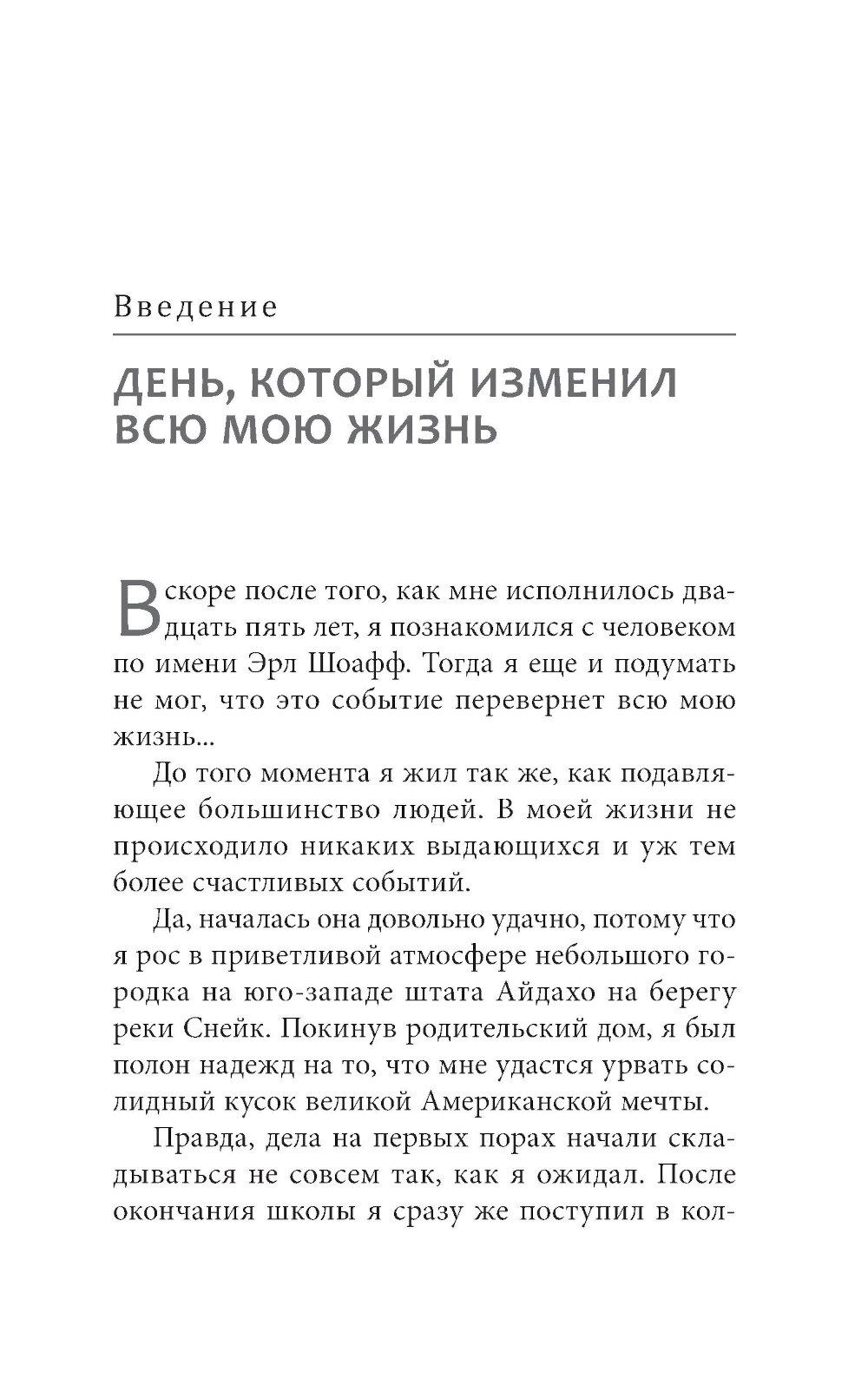 Введение

ДЕНЬ, КОТОРЫЙ ИЗМЕНИЛ ВСЮ МОЮ ЖИЗНЬ

Вскоре после того, как мне исполнилось двадцать пять лет, я познакомился с человеком по имени Эрл Шоафф. Тогда я еще и подумать не мог, что это событие перевернет всю мою жизнь...

До того момента я жил так же, как подавляющее большинство людей. В моей жизни не происходило никаких выдающихся и уж тем более счастливых событий.

Да, началась она довольно удачно, потому что я рос в приветливой атмосфере небольшого городка на юго-западе штата Айдахо на берегу реки Снейк. Покинув родительский дом, я был полон надежд на то, что мне удастся урвать солидный кусок великой Американской мечты.

Правда, дела на первых порах начали складываться не совсем так, как я ожидал. После окончания школы я сразу же поступил в кол-